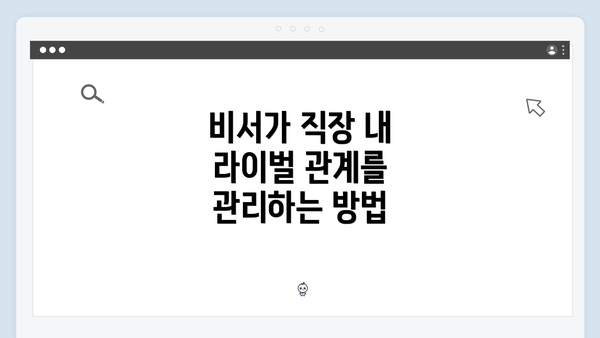 비서가 직장 내 라이벌 관계를 관리하는 방법